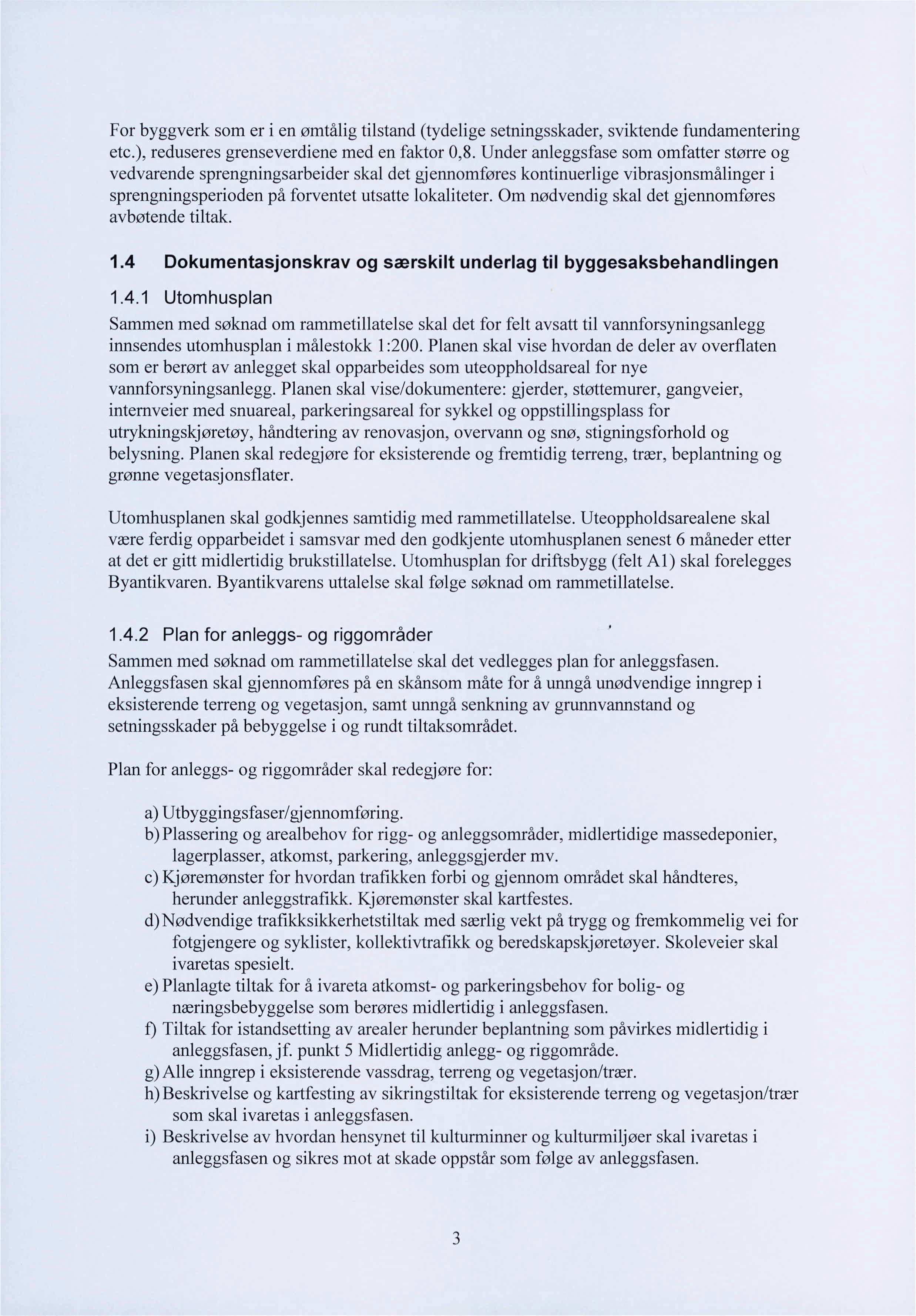 For byggverk som er i en ømtålig tilstand (tydelige setningsskader, sviktende fundamentering etc.), reduseres grenseverdiene med en faktor 0,8. Under anleggsfase som omfatter større og vedvarende sprengningsarbeider skal det gjennomføres kontinuerlige vibrasjonsmålinger i sprengningsperioden på forventet utsatte lokaliteter. Om nødvendig skal det gjennomføres avbøtende tiltak.

1.4 Dokumentasjonskrav og særskilt underlag til byggesaksbehandlingen

1.4.1 Utomhusplan

Sammen med søknad om rammetillatelse skal det for felt avsatt til vannforsyningsanlegg innsendes utomhusplan i målestokk 1:200. Planen skal vise hvordan de deler av overflaten som er berørt av anlegget skal opparbeides som uteoppholdsareal for nye vannforsyningsanlegg. Planen skal vise/dokumentere: gjerder, støttemurer, gangveier, internveier med snuareal, parkeringsareal for sykkel og oppstillingsplass for utrykningskjøretøy, håndtering av renovasjon, overvann og snø, stigningsforhold og belysning. Planen skal redegjøre for eksisterende og fremtidig terreng, trær, beplantning og grønne vegetasjonsflater.

Utomhusplanen skal godkjennes samtidig med rammetillatelse. Uteoppholdsarealene skal være ferdig opparbeidet i samsvar med den godkjente utomhusplanen senest 6 måneder etter at det er gitt midlertidig brukstillatelse. Utomhusplan for driftsbygg (felt A1) skal forelegges Byantikvaren. Byantikvarens uttalelse skal følge søknad om rammetillatelse.

1.4.2 Plan for anleggs- og riggområder

Sammen med søknad om rammetillatelse skal det vedlegges plan for anleggsfasen. Anleggsfasen skal gjennomføres på en skånsom måte for å unngå unødvendige inngrep i eksisterende terreng og vegetasjon, samt unngå senkning av grunnvannstand og setningsskader på bebyggelse i og rundt tiltaksområdet.

Plan for anleggs- og riggområder skal redegjøre for:

a) Utbyggingsfaser/gjennomføring.
b) Plassering og arealbehov for rigg- og anleggsområder, midlertidige massedeponier, lagerplasser, atkomst, parkering, anleggsgjerder mv.
c) Kjøremønster for hvordan trafikken forbi og gjennom området skal håndteres, herunder anleggstrafikk. Kjøremønster skal kartfestes.
d) Nødvendige trafikksikkerhetstiltak med særlig vekt på trygg og fremkommelig vei for fotgjengere og syklister, kollektivtrafikk og beredskapskjøretøyer. Skoleveier skal ivaretas spesielt.
e) Planlagte tiltak for å ivareta atkomst- og parkeringsbehov for bolig- og næringsbebyggelse som berøres midlertidig i anleggsfasen.
f) Tiltak for istandsetting av arealer herunder beplantning som påvirkes midlertidig i anleggsfasen, jf. punkt 5 Midlertidig anlegg- og riggområde.
g) Alle inngrep i eksisterende vassdrag, terreng og vegetasjon/trær.
h) Beskrivelse og kartfesting av sikringstiltak for eksisterende terreng og vegetasjon/trær som skal ivaretas i anleggsfasen.
i) Beskrivelse av hvordan hensynet til kulturminner og kulturmiljøer skal ivaretas i anleggsfasen og sikres mot at skade oppstår som følge av anleggsfasen.

3